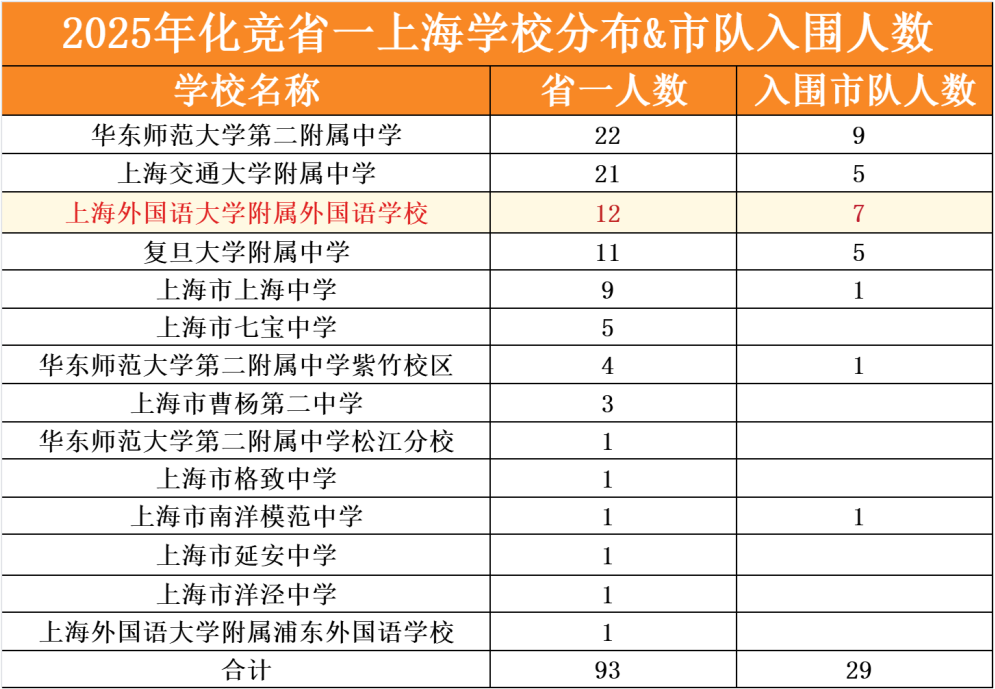 2025年化竞省一上海学校分布&市队入围人数

| 学校名称 | 省一人数 | 入围市队人数 |
|---|---|---|
| 华东师范大学第二附属中学 | 22 | 9 |
| 上海交通大学附属中学 | 21 | 5 |
| 上海外国语大学附属外国语学校 | 12 | 7 |
| 复旦大学附属中学 | 11 | 5 |
| 上海市上海中学 | 9 | 1 |
| 上海市七宝中学 | 5 | |
| 华东师范大学第二附属中学紫竹校区 | 4 | 1 |
| 上海市曹杨第二中学 | 3 | |
| 华东师范大学第二附属中学松江分校 | 1 | |
| 上海市格致中学 | 1 | |
| 上海市南洋模范中学 | 1 | 1 |
| 上海市延安中学 | 1 | |
| 上海市洋泾中学 | 1 | |
| 上海外国语大学附属浦东外国语学校 | 1 | |
| 合计 | 93 | 29 |